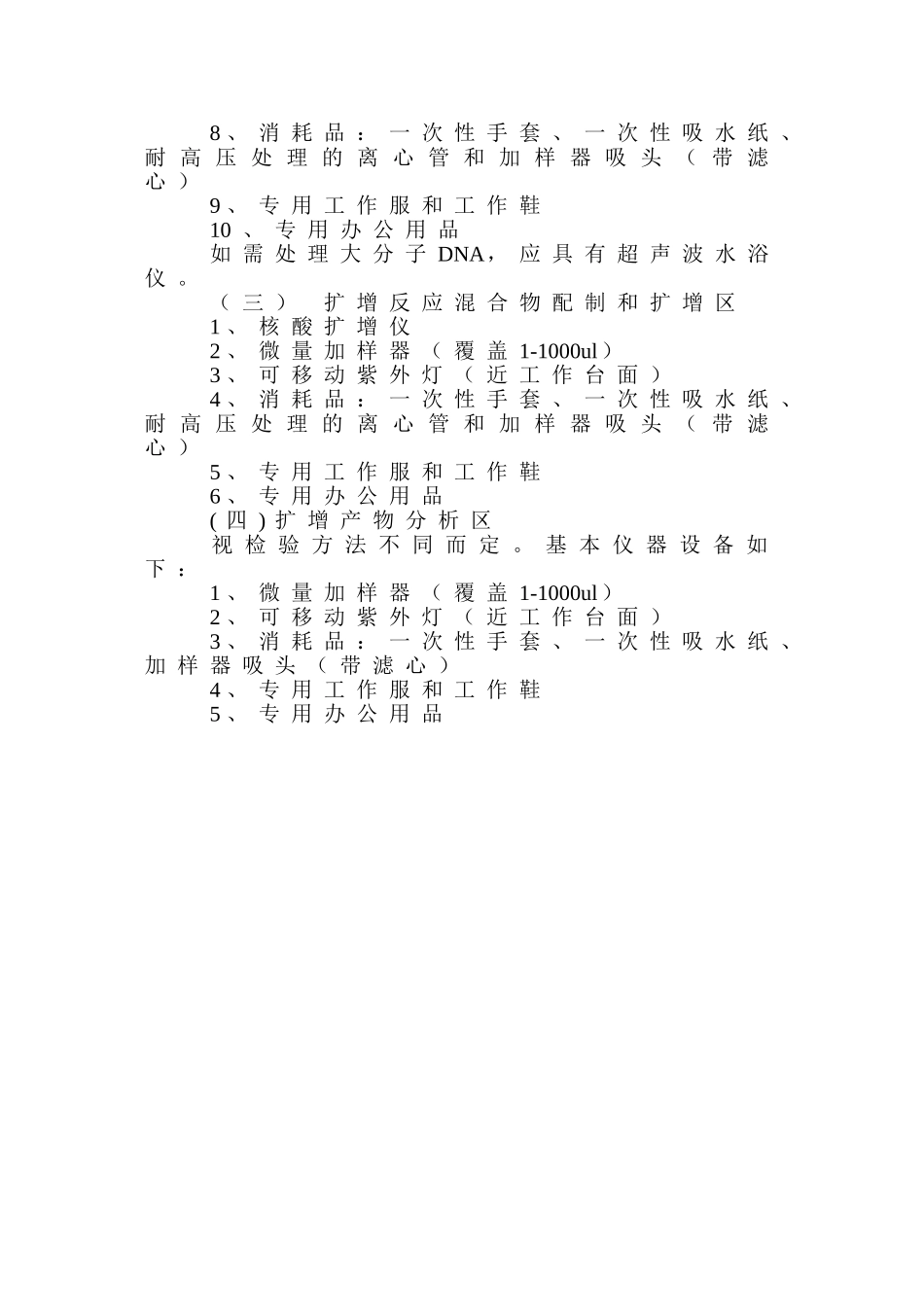 8、消耗品：一次性手套、一次性吸水纸、耐高压处理的离心管和加样器吸头（带滤心）

9、专用工作服和工作鞋

10、专用办公用品

如需处理大分子DNA，应具有超声波水浴仪。

（三） 扩增反应混合物配制和扩增区

1、核酸扩增仪

2、微量加样器（覆盖1-1000ul）

3、可移动紫外灯（近工作台面）

4、消耗品：一次性手套、一次性吸水纸、耐高压处理的离心管和加样器吸头（带滤心）

5、专用工作服和工作鞋

6、专用办公用品

(四)扩增产物分析区

视检验方法不同而定。基本仪器设备如下：

1、微量加样器（覆盖1-1000ul）

2、可移动紫外灯（近工作台面）

3、消耗品：一次性手套、一次性吸水纸、加样器吸头（带滤心）

4、专用工作服和工作鞋

5、专用办公用品